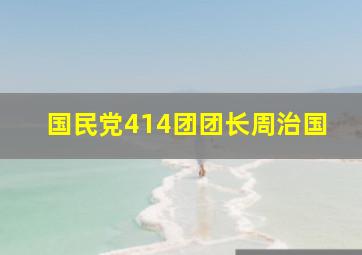 国民党414团团长周治国